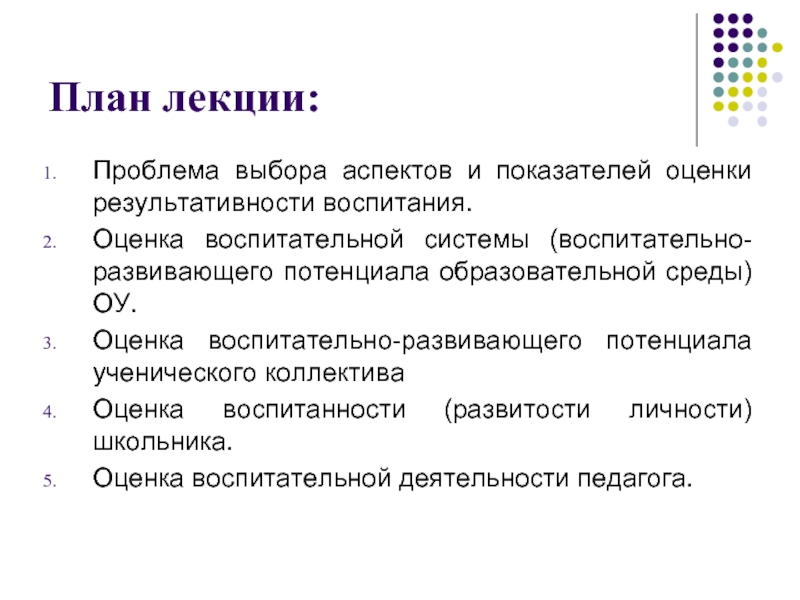 План лекции:

1. Проблема выбора аспектов и показателей оценки результативности воспитания.
2. Оценка воспитательной системы (воспитательно-развивающего потенциала образовательной среды) ОУ.
3. Оценка воспитательно-развивающего потенциала ученического коллектива
4. Оценка воспитанности (развитости личности) школьника.
5. Оценка воспитательной деятельности педагога.